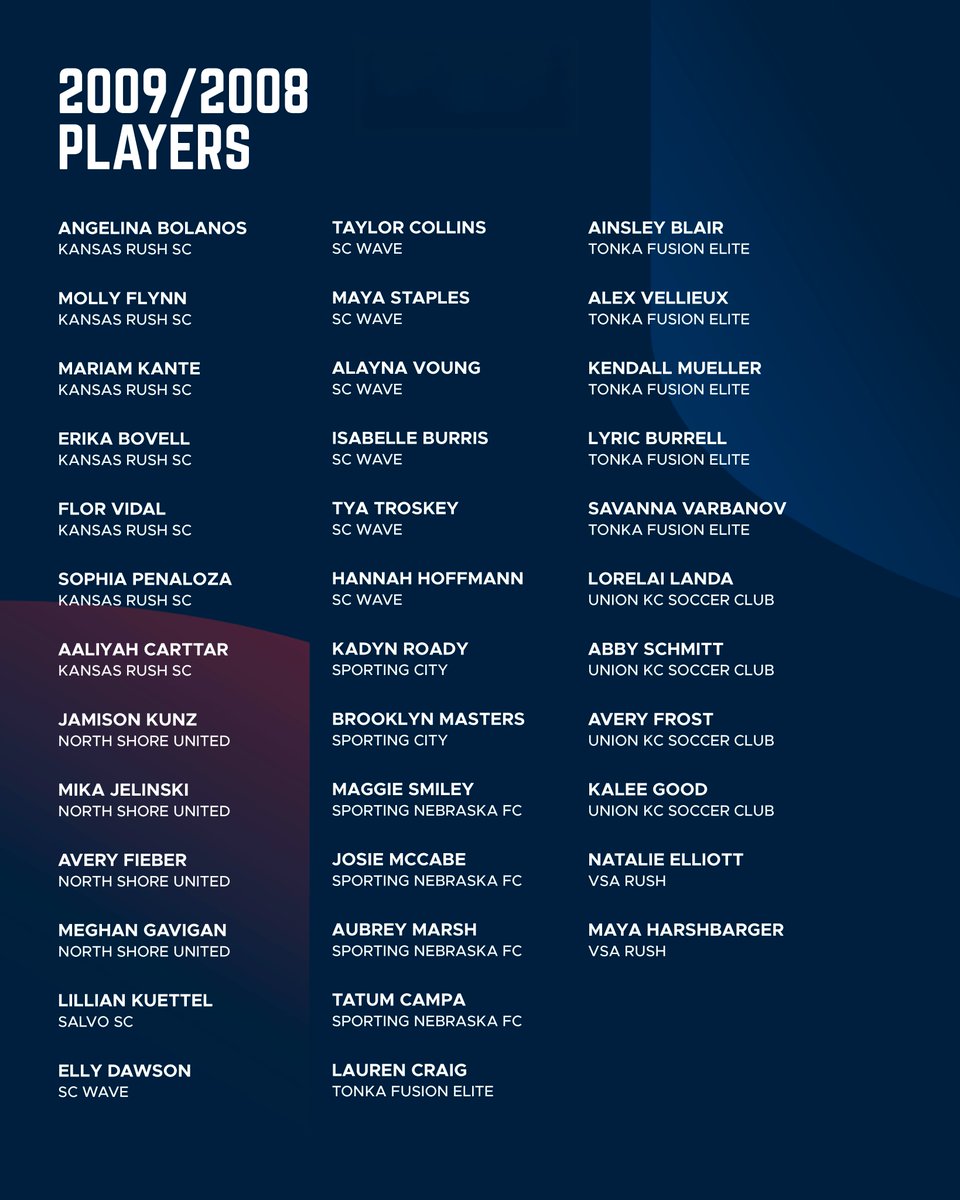 2009/2008
PLAYERS

ANGELINA BOLANOS
KANSAS RUSH SC

MOLLY FLYNN
KANSAS RUSH SC

MARIAM KANTE
KANSAS RUSH SC

ERIKA BOVELL
KANSAS RUSH SC

FLOR VIDAL
KANSAS RUSH SC

SOPHIA PENALOZA
KANSAS RUSH SC

AALIYAH CARTTAR
KANSAS RUSH SC

JAMISON KUNZ
NORTH SHORE UNITED

MIKA JELINSKI
NORTH SHORE UNITED

AVERY FIEBER
NORTH SHORE UNITED

MEGHAN GAVIGAN
NORTH SHORE UNITED

LILLIAN KUETTEL
SALVO SC

ELLY DAWSON
SC WAVE

TAYLOR COLLINS
SC WAVE

MAYA STAPLES
SC WAVE

ALAYNA VOUNG
SC WAVE

ISABELLE BURRIS
SC WAVE

TYA TROSKEY
SC WAVE

HANNAH HOFFMANN
SC WAVE

KADYN ROADY
SPORTING CITY

BROOKLYN MASTERS
SPORTING CITY

MAGGIE SMILEY
SPORTING NEBRASKA FC

JOSIE MCCABE
SPORTING NEBRASKA FC

AUBREY MARSH
SPORTING NEBRASKA FC

TATUM CAMPA
SPORTING NEBRASKA FC

LAUREN CRAIG
TONKA FUSION ELITE

AINSLEY BLAIR
TONKA FUSION ELITE

ALEX VELLIEUX
TONKA FUSION ELITE

KENDALL MUELLER
TONKA FUSION ELITE

LYRIC BURRELL
TONKA FUSION ELITE

SAVANNA VARBANOV
TONKA FUSION ELITE

LORELAI LANDA
UNION KC SOCCER CLUB

ABBY SCHMITT
UNION KC SOCCER CLUB

AVERY FROST
UNION KC SOCCER CLUB

KALEE GOOD
UNION KC SOCCER CLUB

NATALIE ELLIOTT
VSA RUSH

MAYA HARSHBARGER
VSA RUSH